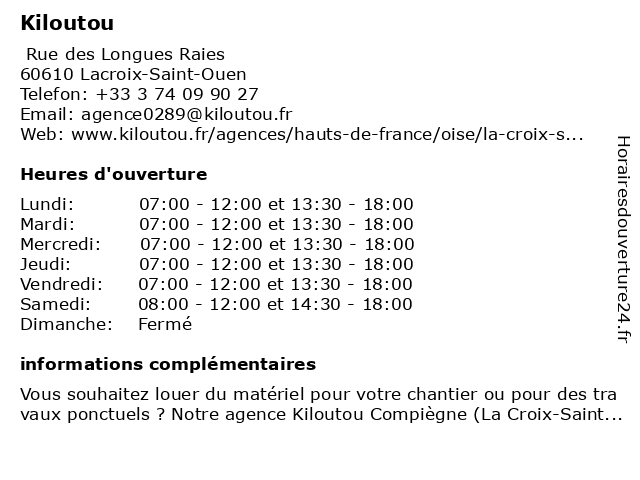 Kiloutou

Rue des Longues Raies
60610 Lacroix-Saint-Ouen
Telefon: +33 3 74 09 90 27
Email: agence0289@kiloutou.fr
Web: www.kiloutou.fr/agences/hauts-de-france/oise/la-croix-s...

Heures d'ouverture

| | |
|---|---|
| Lundi: | 07:00 - 12:00 et 13:30 - 18:00 |
| Mardi: | 07:00 - 12:00 et 13:30 - 18:00 |
| Mercredi: | 07:00 - 12:00 et 13:30 - 18:00 |
| Jeudi: | 07:00 - 12:00 et 13:30 - 18:00 |
| Vendredi: | 07:00 - 12:00 et 13:30 - 18:00 |
| Samedi: | 08:00 - 12:00 et 14:30 - 18:00 |
| Dimanche: | Fermé |

informations complémentaires

Vous souhaitez louer du matériel pour votre chantier ou pour des tra vaux ponctuels ? Notre agence Kiloutou Compiègne (La Croix-Saint...

Horairesdouverture24.fr